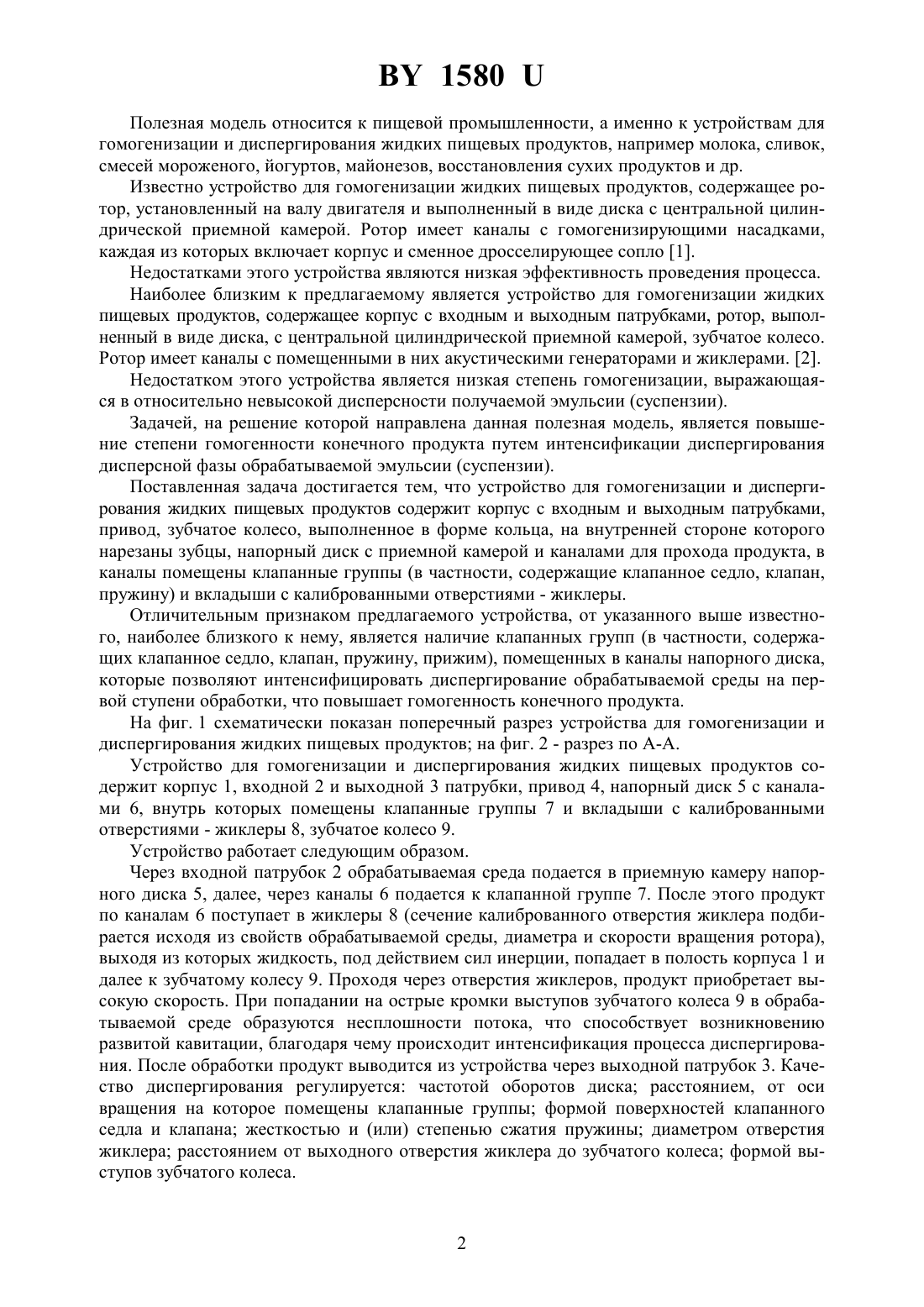 BY 1580 U

Полезная модель относится к пищевой промышленности, а именно к устройствам для гомогенизации и диспергирования жидких пищевых продуктов, например молока, сливок, смесей мороженого, йогуртов, майонезов, восстановления сухих продуктов и др.

Известно устройство для гомогенизации жидких пищевых продуктов, содержащее ротор, установленный на валу двигателя и выполненный в виде диска с центральной цилиндрической приемной камерой. Ротор имеет каналы с гомогенизирующими насадками, каждая из которых включает корпус и сменное дросселирующее сопло [1].

Недостатками этого устройства являются низкая эффективность проведения процесса.

Наиболее близким к предлагаемому является устройство для гомогенизации жидких пищевых продуктов, содержащее корпус с входным и выходным патрубками, ротор, выполненный в виде диска, с центральной цилиндрической приемной камерой, зубчатое колесо. Ротор имеет каналы с помещенными в них акустическими генераторами и жиклерами. [2].

Недостатком этого устройства является низкая степень гомогенизации, выражающаяся в относительно невысокой дисперсности получаемой эмульсии (суспензии).

Задачей, на решение которой направлена данная полезная модель, является повышение степени гомогенности конечного продукта путем интенсификации диспергирования дисперсной фазы обрабатываемой эмульсии (суспензии).

Поставленная задача достигается тем, что устройство для гомогенизации и диспергирования жидких пищевых продуктов содержит корпус с входным и выходным патрубками, привод, зубчатое колесо, выполненное в форме кольца, на внутренней стороне которого нарезаны зубцы, напорный диск с приемной камерой и каналами для прохода продукта, в каналы помещены клапанные группы (в частности, содержащие клапанное седло, клапан, пружину) и вкладыши с калиброванными отверстиями - жиклеры.

Отличительным признаком предлагаемого устройства, от указанного выше известного, наиболее близкого к нему, является наличие клапанных групп (в частности, содержащих клапанное седло, клапан, пружину, прижим), помещенных в каналы напорного диска, которые позволяют интенсифицировать диспергирование обрабатываемой среды на первой ступени обработки, что повышает гомогенность конечного продукта.

На фиг. 1 схематически показан поперечный разрез устройства для гомогенизации и диспергирования жидких пищевых продуктов; на фиг. 2 - разрез по А-А.

Устройство для гомогенизации и диспергирования жидких пищевых продуктов содержит корпус 1, входной 2 и выходной 3 патрубки, привод 4, напорный диск 5 с каналами 6, внутрь которых помещены клапанные группы 7 и вкладыши с калиброванными отверстиями - жиклеры 8, зубчатое колесо 9.

Устройство работает следующим образом.

Через входной патрубок 2 обрабатываемая среда подается в приемную камеру напорного диска 5, далее, через каналы 6 подается к клапанной группе 7. После этого продукт по каналам 6 поступает в жиклеры 8 (сечение калиброванного отверстия жиклера подбирается исходя из свойств обрабатываемой среды, диаметра и скорости вращения ротора), выходя из которых жидкость, под действием сил инерции, попадает в полость корпуса 1 и далее к зубчатому колесу 9. Проходя через отверстия жиклеров, продукт приобретает высокую скорость. При попадании на острые кромки выступов зубчатого колеса 9 в обрабатываемой среде образуются несплошности потока, что способствует возникновению развитой кавитации, благодаря чему происходит интенсификация процесса диспергирования. После обработки продукт выводится из устройства через выходной патрубок 3. Качество диспергирования регулируется: частотой оборотов диска; расстоянием, от оси вращения на которое помещены клапанные группы; формой поверхностей клапанного седла и клапана; жесткостью и (или) степенью сжатия пружины; диаметром отверстия жиклера; расстоянием от выходного отверстия жиклера до зубчатого колеса; формой выступов зубчатого колеса.

2